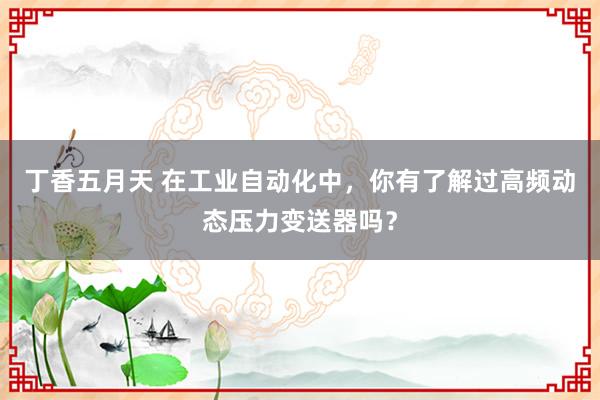 丁香五月天 在工业自动化中，你有了解过高频动态压力变送器吗？